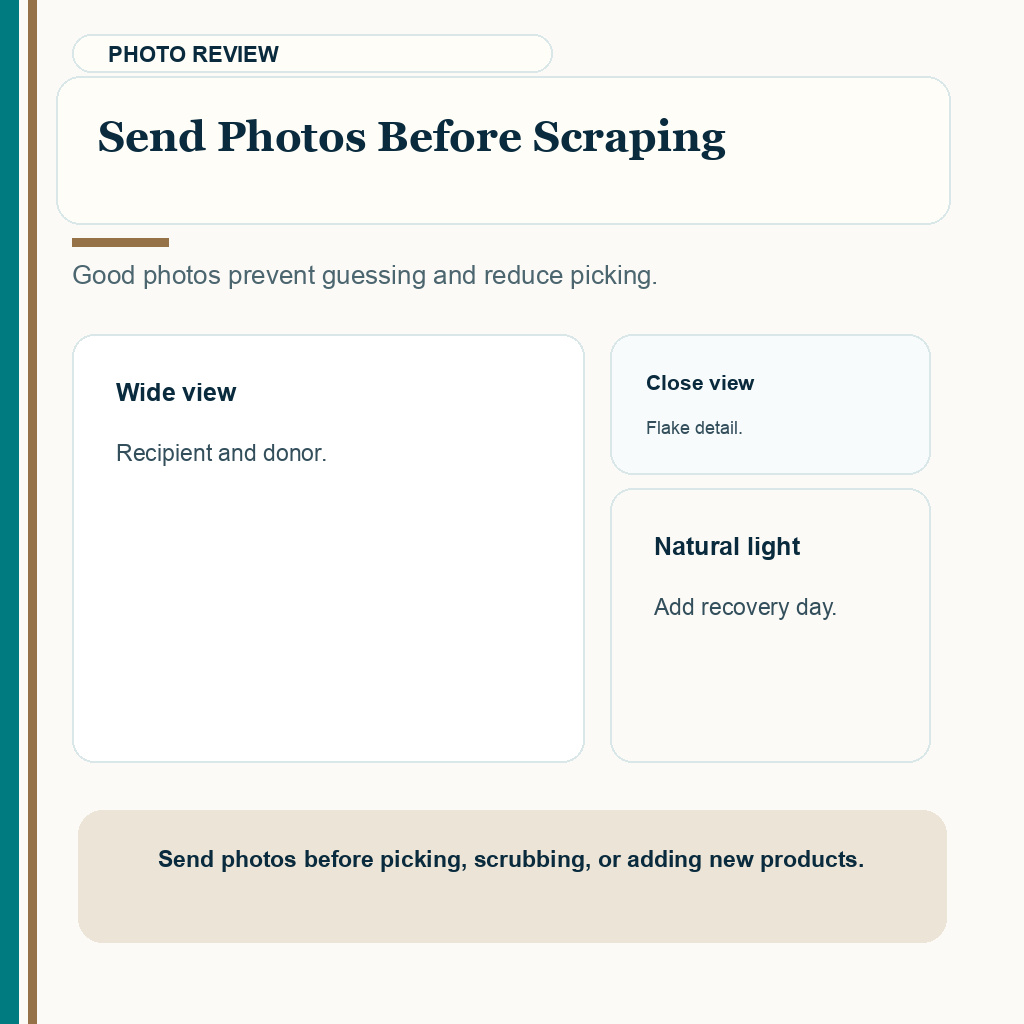 PHOTO REVIEW

Send Photos Before Scraping

Good photos prevent guessing and reduce picking.

Wide view

Recipient and donor.

Close view

Flake detail.

Natural light

Add recovery day.

Send photos before picking, scrubbing, or adding new products.